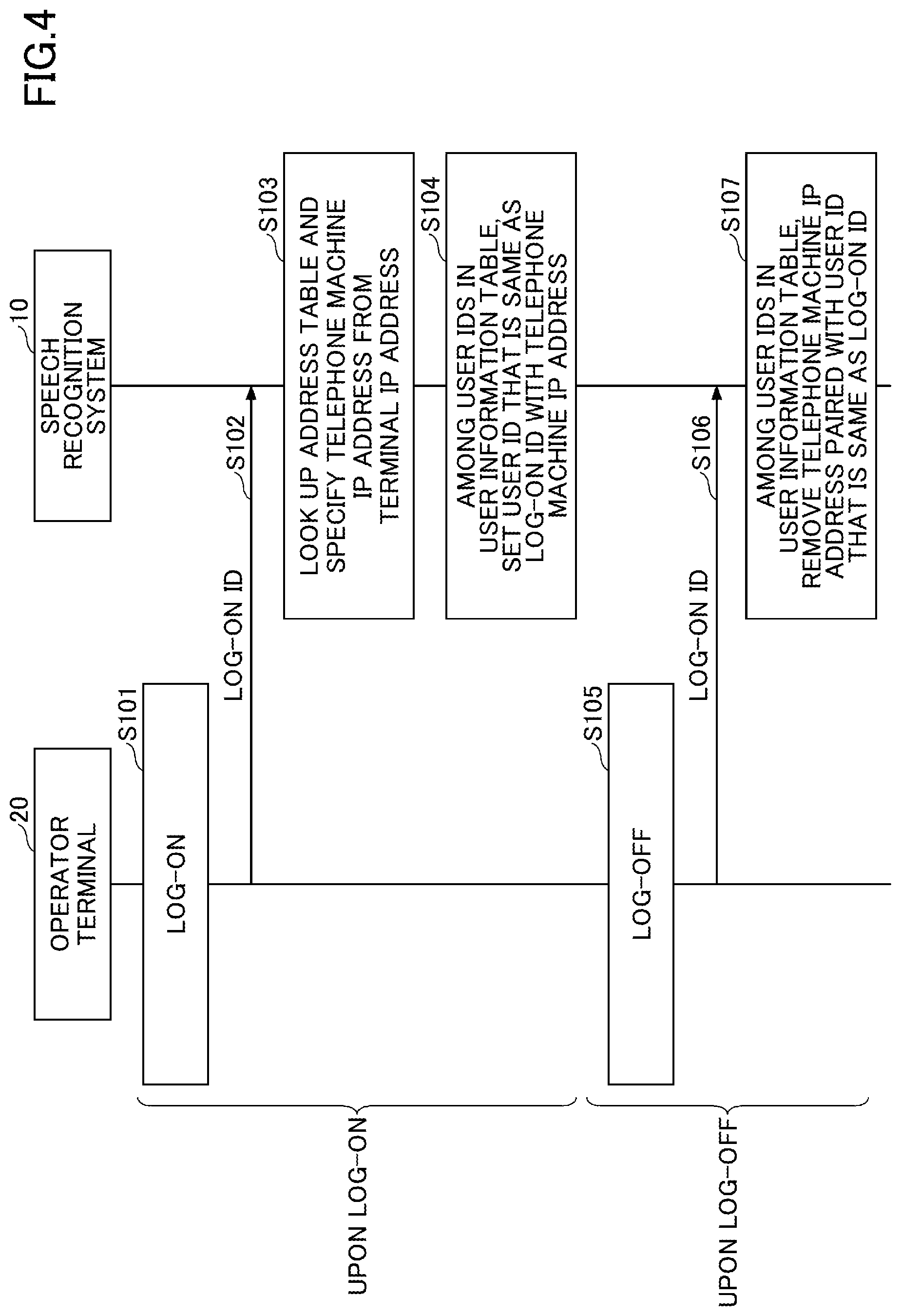 FIG.4

20
OPERATOR TERMINAL

10
SPEECH RECOGNITION SYSTEM

UPON LOG-ON

S101
LOG-ON

S102
LOG-ON ID

S103
LOOK UP ADDRESS TABLE AND SPECIFY TELEPHONE MACHINE IP ADDRESS FROM TERMINAL IP ADDRESS

S104
AMONG USER IDS IN USER INFORMATION TABLE, SET USER ID THAT IS SAME AS LOG-ON ID WITH TELEPHONE MACHINE IP ADDRESS

UPON LOG-OFF

S105
LOG-OFF

S106
LOG-ON ID

S107
AMONG USER IDS IN USER INFORMATION TABLE, REMOVE TELEPHONE MACHINE IP ADDRESS PAIRED WITH USER ID THAT IS SAME AS LOG-ON ID